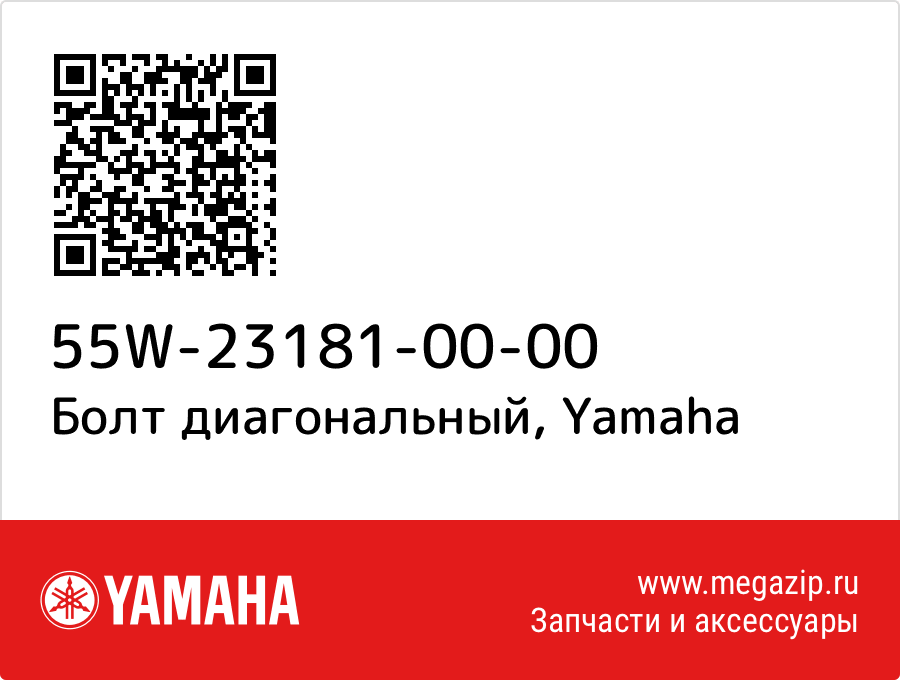 55W-23181-00-00
Болт диагональный, Yamaha

YAMAHA

www.megazip.ru
Запчасти и аксессуары